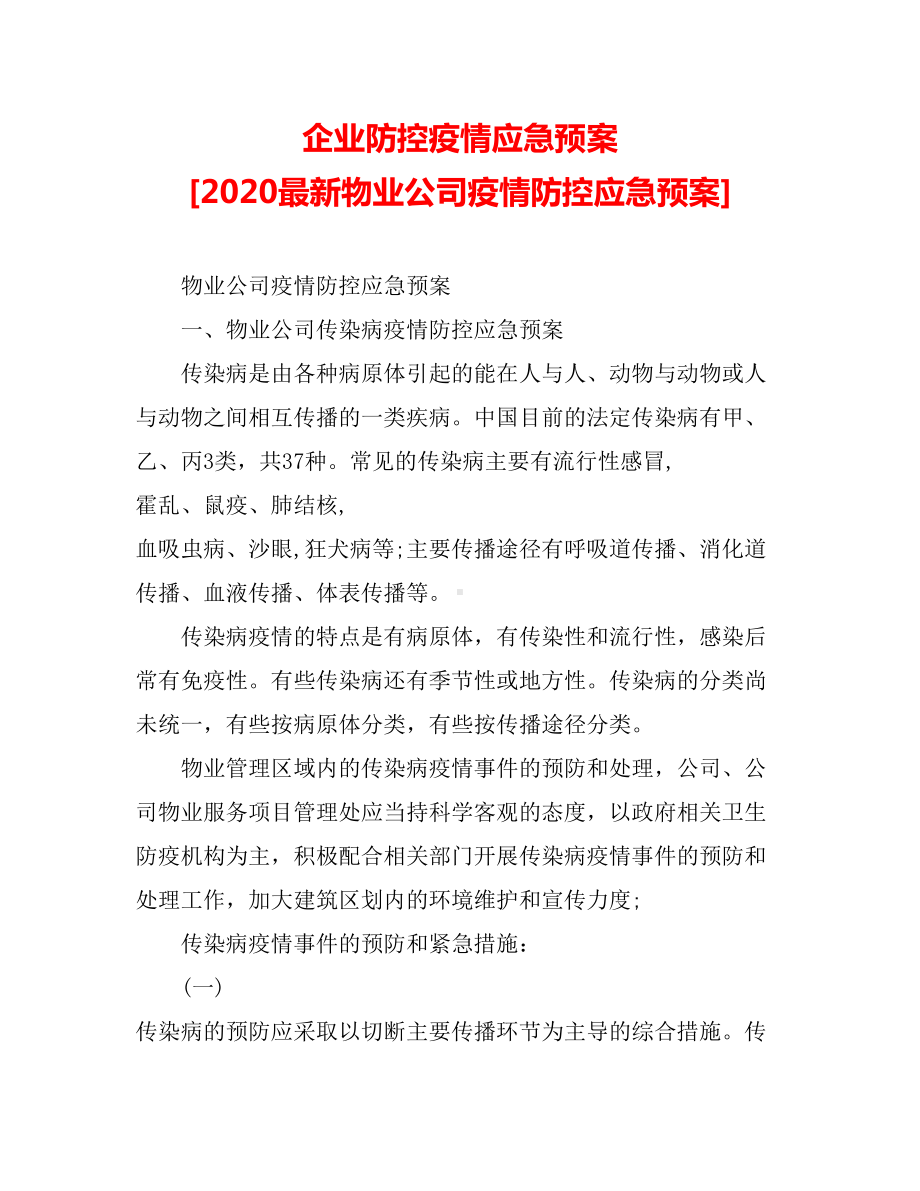 企业防控疫情应急预案
[2020最新物业公司疫情防控应急预案]

物业公司疫情防控应急预案

一、物业公司传染病疫情防控应急预案

传染病是由各种病原体引起的能在人与人、动物与动物或人与动物之间相互传播的一类疾病。中国目前的法定传染病有甲、乙、丙3类，共37种。常见的传染病主要有流行性感冒,
霍乱、鼠疫、肺结核,
血吸虫病、沙眼,狂犬病等;主要传播途径有呼吸道传播、消化道传播、血液传播、体表传播等。

传染病疫情的特点是有病原体，有传染性和流行性，感染后常有免疫性。有些传染病还有季节性或地方性。传染病的分类尚未统一，有些按病原体分类，有些按传播途径分类。

物业管理区域内的传染病疫情事件的预防和处理，公司、公司物业服务项目管理处应当持科学客观的态度，以政府相关卫生防疫机构为主，积极配合相关部门开展传染病疫情事件的预防和处理工作，加大建筑区划内的环境维护和宣传力度;

传染病疫情事件的预防和紧急措施：

(一)
传染病的预防应采取以切断主要传播环节为主导的综合措施。传